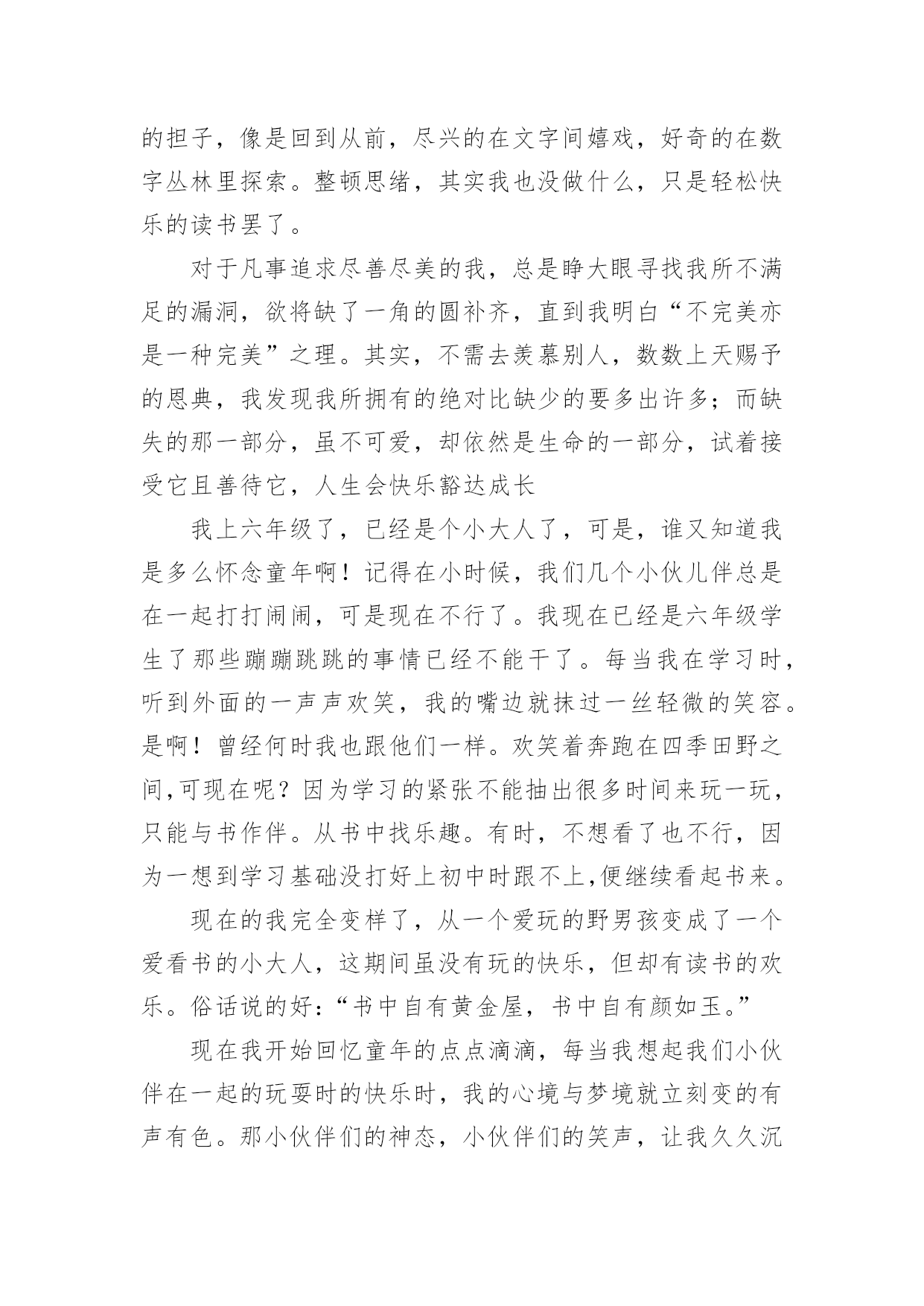 的担子，像是回到从前，尽兴的在文字间嬉戏，好奇的在数字丛林里探索。整顿思绪，其实我也没做什么，只是轻松快乐的读书罢了。

对于凡事追求尽善尽美的我，总是睁大眼寻找我所不满足的漏洞，欲将缺了一角的圆补齐，直到我明白“不完美亦是一种完美”之理。其实，不需去羡慕别人，数数上天赐予的恩典，我发现我所拥有的绝对比缺少的要多出许多；而缺失的那一部分，虽不可爱，却依然是生命的一部分，试着接受它且善待它，人生会快乐豁达成长

我上六年级了，已经是个小大人了，可是，谁又知道我是多么怀念童年啊！记得在小时候，我们几个小伙儿伴总是在一起打打闹闹，可是现在不行了。我现在已经是六年级学生了那些蹦蹦跳跳的事情已经不能干了。每当我在学习时，听到外面的一声声欢笑，我的嘴边就抹过一丝轻微的笑容。是啊！曾经何时我也跟他们一样。欢笑着奔跑在四季田野之间,可现在呢？因为学习的紧张不能抽出很多时间来玩一玩，只能与书作伴。从书中找乐趣。有时，不想看了也不行，因为一想到学习基础没打好上初中时跟不上,便继续看起书来。

现在的我完全变样了，从一个爱玩的野男孩变成了一个爱看书的小大人，这期间虽没有玩的快乐，但却有读书的欢乐。俗话说的好：“书中自有黄金屋，书中自有颜如玉。”

现在我开始回忆童年的点点滴滴，每当我想起我们小伙伴在一起的玩耍时的快乐时，我的心境与梦境就立刻变的有声有色。那小伙伴们的神态，小伙伴们的笑声，让我久久沉